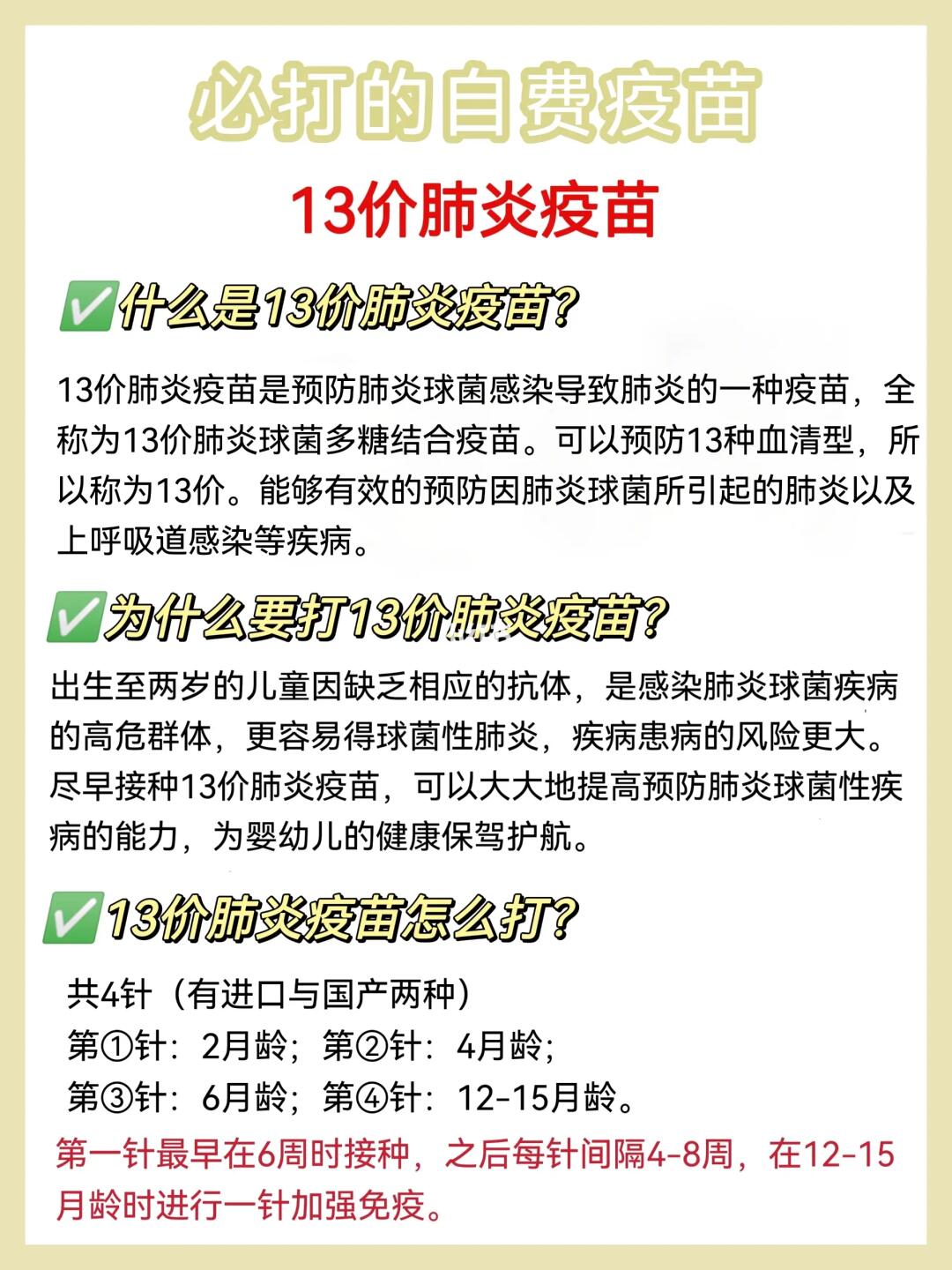 必打的自费疫苗

13价肺炎疫苗

✅什么是13价肺炎疫苗?

13价肺炎疫苗是预防肺炎球菌感染导致肺炎的一种疫苗，全称为13价肺炎球菌多糖结合疫苗。可以预防13种血清型，所以称为13价。能够有效的预防因肺炎球菌所引起的肺炎以及上呼吸道感染等疾病。

✅为什么要打13价肺炎疫苗?

出生至两岁的儿童因缺乏相应的抗体，是感染肺炎球菌疾病的高危群体，更容易得球菌性肺炎，疾病患病的风险更大。尽早接种13价肺炎疫苗，可以大大地提高预防肺炎球菌性疾病的能力，为婴幼儿的健康保驾护航。

✅13价肺炎疫苗怎么打?

共4针（有进口与国产两种）
第①针：2月龄；第②针：4月龄；
第③针：6月龄；第④针：12-15月龄。

第一针最早在6周时接种，之后每针间隔4-8周，在12-15月龄时进行一针加强免疫。